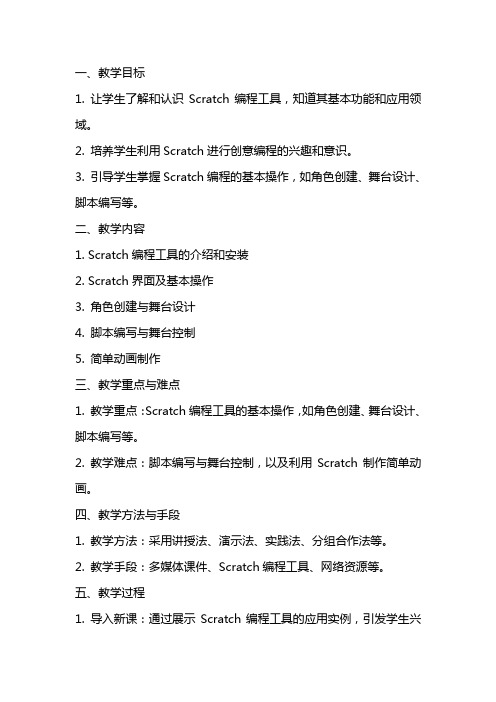 一、教学目标

1. 让学生了解和认识 Scratch 编程工具，知道其基本功能和应用领域。

2. 培养学生利用 Scratch 进行创意编程的兴趣和意识。

3. 引导学生掌握 Scratch 编程的基本操作，如角色创建、舞台设计、脚本编写等。

二、教学内容

1. Scratch 编程工具的介绍和安装

2. Scratch 界面及基本操作

3. 角色创建与舞台设计

4. 脚本编写与舞台控制

5. 简单动画制作

三、教学重点与难点

1. 教学重点：Scratch 编程工具的基本操作，如角色创建、舞台设计、脚本编写等。

2. 教学难点：脚本编写与舞台控制，以及利用 Scratch 制作简单动画。

四、教学方法与手段

1. 教学方法：采用讲授法、演示法、实践法、分组合作法等。

2. 教学手段：多媒体课件、Scratch 编程工具、网络资源等。

五、教学过程

1. 导入新课：通过展示 Scratch 编程工具的应用实例，引发学生兴